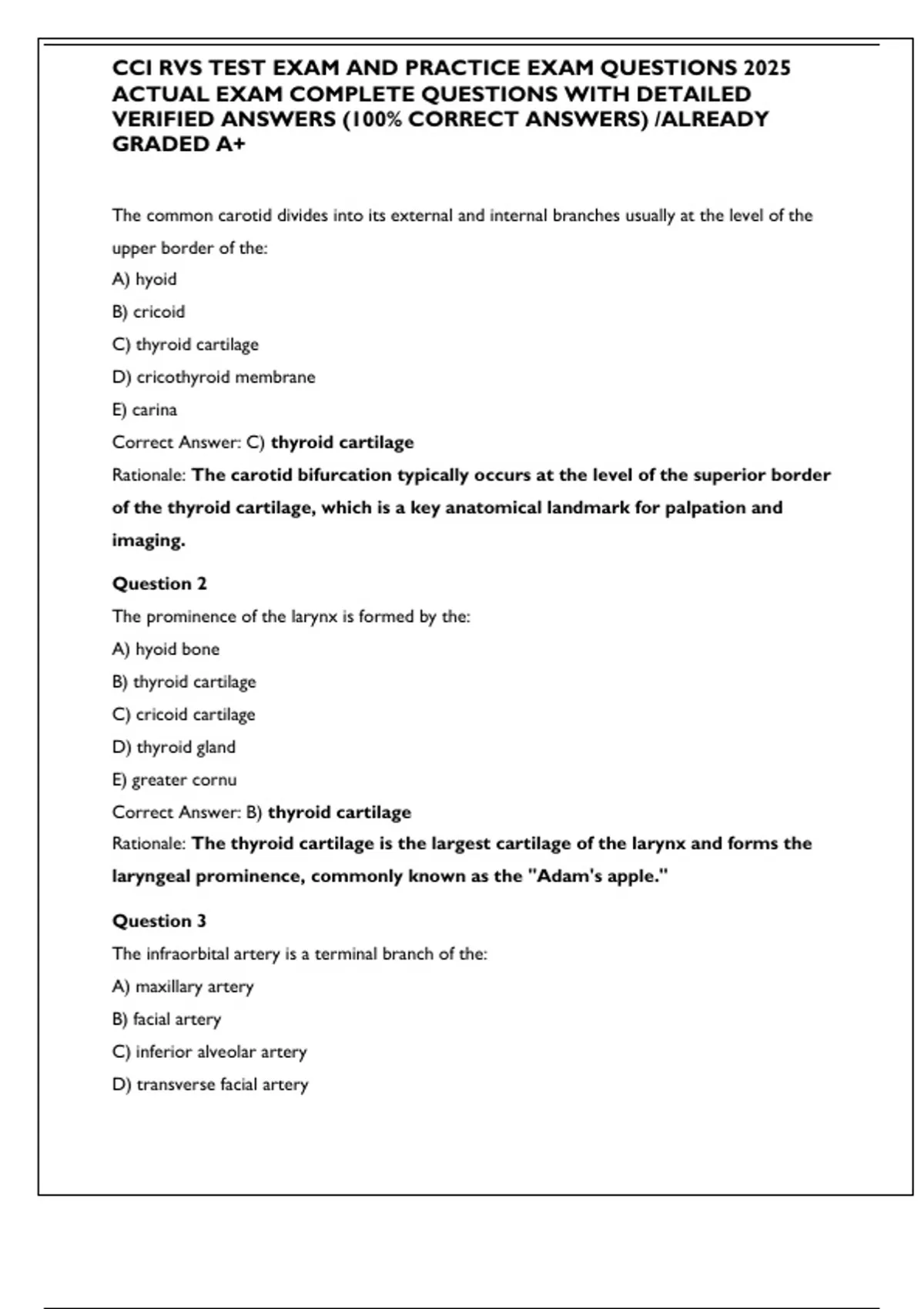 CCI RVS TEST EXAM AND PRACTICE EXAM QUESTIONS 2025 ACTUAL EXAM COMPLETE QUESTIONS WITH DETAILED VERIFIED ANSWERS (100% CORRECT ANSWERS) /ALREADY GRADED A+

The common carotid divides into its external and internal branches usually at the level of the upper border of the:
A) hyoid
B) cricoid
C) thyroid cartilage
D) cricothyroid membrane
E) carina
Correct Answer: C) thyroid cartilage
Rationale: The carotid bifurcation typically occurs at the level of the superior border of the thyroid cartilage, which is a key anatomical landmark for palpation and imaging.

Question 2
The prominence of the larynx is formed by the:
A) hyoid bone
B) thyroid cartilage
C) cricoid cartilage
D) thyroid gland
E) greater cornu
Correct Answer: B) thyroid cartilage
Rationale: The thyroid cartilage is the largest cartilage of the larynx and forms the laryngeal prominence, commonly known as the "Adam's apple."

Question 3
The infraorbital artery is a terminal branch of the:
A) maxillary artery
B) facial artery
C) inferior alveolar artery
D) transverse facial artery